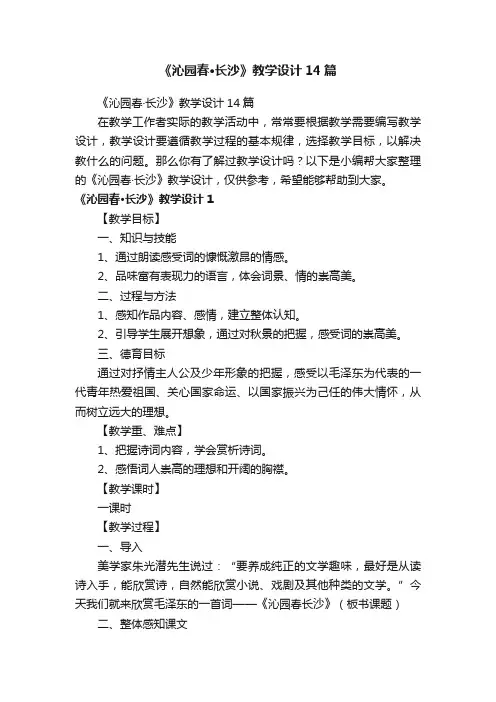 《沁园春•长沙》教学设计 14 篇

《沁园春·长沙》教学设计 14 篇

在教学工作者实际的教学活动中，常常要根据教学需要编写教学设计，教学设计要遵循教学过程的基本规律，选择教学目标，以解决教什么的问题。那么你有了解过教学设计吗？以下是小编帮大家整理的《沁园春·长沙》教学设计，仅供参考，希望能够帮助到大家。

《沁园春•长沙》教学设计 1

【教学目标】

一、知识与技能

1、通过朗读感受词的慷慨激昂的情感。

2、品味富有表现力的语言，体会词景、情的崇高美。

二、过程与方法

1、感知作品内容、感情，建立整体认知。

2、引导学生展开想象，通过对秋景的把握，感受词的崇高美。

三、德育目标

通过对抒情主人公及少年形象的把握，感受以毛泽东为代表的一代青年热爱祖国、关心国家命运、以国家振兴为己任的伟大情怀，从而树立远大的理想。

【教学重、难点】

1、把握诗词内容，学会赏析诗词。

2、感悟词人崇高的理想和开阔的胸襟。

【教学课时】

一课时

【教学过程】

一、导入

美学家朱光潜先生说过：“要养成纯正的文学趣味，最好是从读诗入手，能欣赏诗，自然能欣赏小说、戏剧及其他种类的文学。”今天我们就来欣赏毛泽东的一首词——《沁园春长沙》（板书课题）

二、整体感知课文